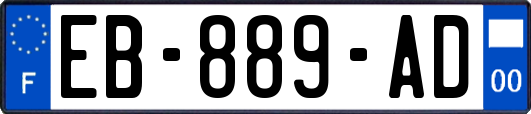 F
EB-889-AD
00